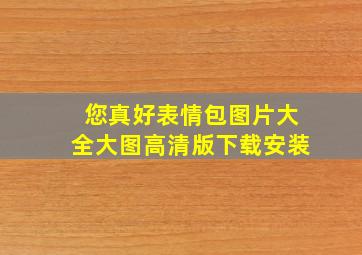 您真好表情包图片大全大图高清版下载安装